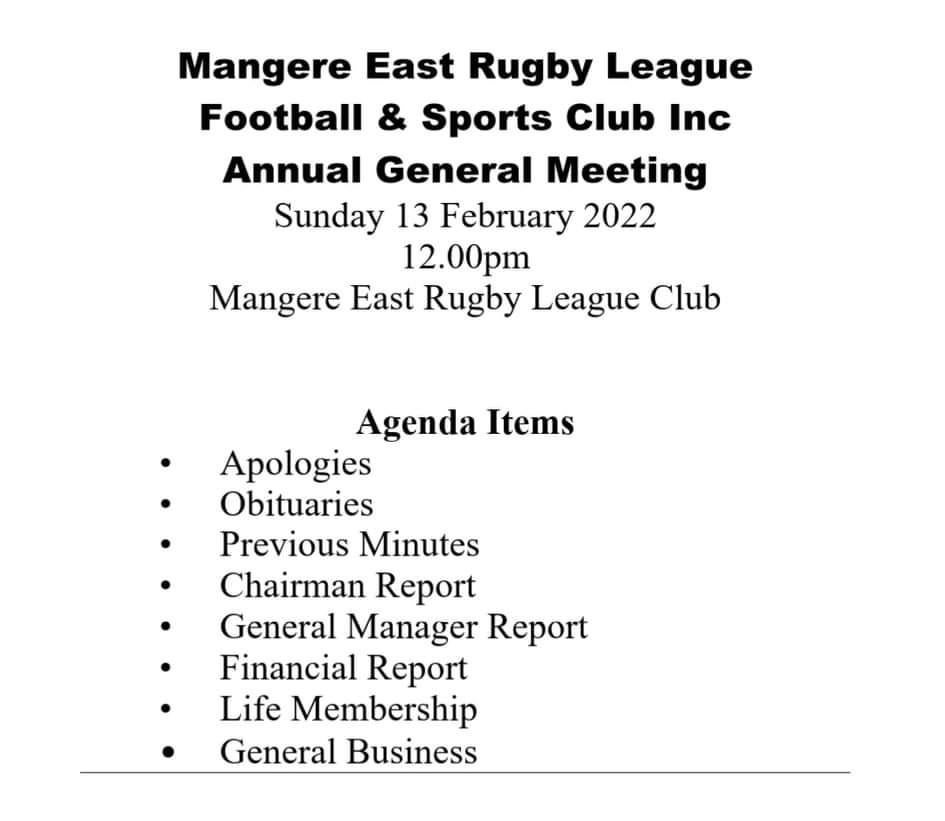 Mangere East Rugby League
Football & Sports Club Inc
Annual General Meeting
Sunday 13 February 2022
12.00pm
Mangere East Rugby League Club

Agenda Items
• Apologies
• Obituaries
• Previous Minutes
• Chairman Report
• General Manager Report
• Financial Report
• Life Membership
• General Business